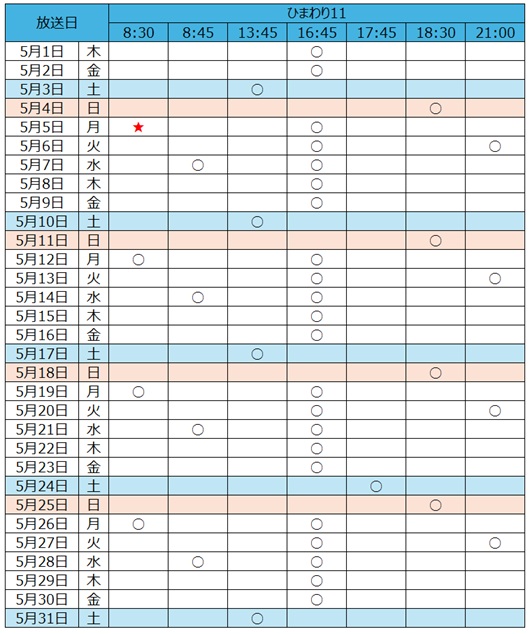 | 放送日 | | ひまわり11 | | | | | | |
|---|---|---|---|---|---|---|---|---|
| | | 8:30 | 8:45 | 13:45 | 16:45 | 17:45 | 18:30 | 21:00 |
| 5月1日 | 木 | | | | ○ | | | |
| 5月2日 | 金 | | | | ○ | | | |
| 5月3日 | 土 | | | ○ | | | | |
| 5月4日 | 日 | | | | | | ○ | |
| 5月5日 | 月 | ★ | | | ○ | | | |
| 5月6日 | 火 | | | | ○ | | | ○ |
| 5月7日 | 水 | | ○ | | ○ | | | |
| 5月8日 | 木 | | | | ○ | | | |
| 5月9日 | 金 | | | | ○ | | | |
| 5月10日 | 土 | | | ○ | | | | |
| 5月11日 | 日 | | | | | | ○ | |
| 5月12日 | 月 | ○ | | | ○ | | | |
| 5月13日 | 火 | | | | ○ | | | ○ |
| 5月14日 | 水 | | ○ | | ○ | | | |
| 5月15日 | 木 | | | | ○ | | | |
| 5月16日 | 金 | | | | ○ | | | |
| 5月17日 | 土 | | | ○ | | | | |
| 5月18日 | 日 | | | | | | ○ | |
| 5月19日 | 月 | ○ | | | ○ | | | |
| 5月20日 | 火 | | | | ○ | | | ○ |
| 5月21日 | 水 | | ○ | | ○ | | | |
| 5月22日 | 木 | | | | ○ | | | |
| 5月23日 | 金 | | | | ○ | | | |
| 5月24日 | 土 | | | | | ○ | | |
| 5月25日 | 日 | | | | | | ○ | |
| 5月26日 | 月 | ○ | | | ○ | | | |
| 5月27日 | 火 | | | | ○ | | | ○ |
| 5月28日 | 水 | | ○ | | ○ | | | |
| 5月29日 | 木 | | | | ○ | | | |
| 5月30日 | 金 | | | | ○ | | | |
| 5月31日 | 土 | | | ○ | | | | |